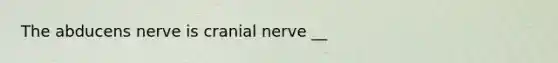 The abducens nerve is cranial nerve __